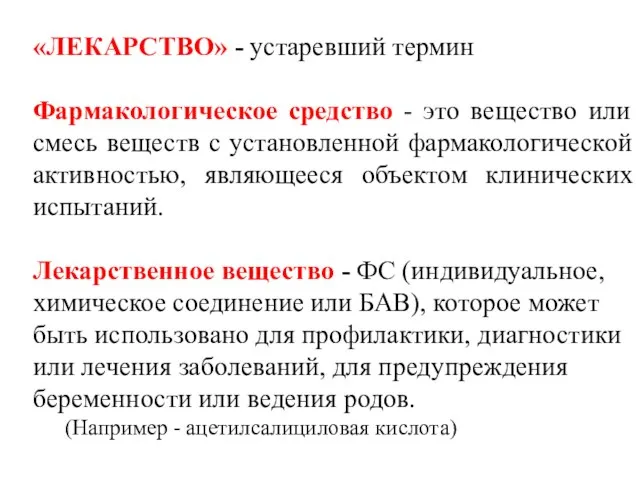 «ЛЕКАРСТВО» - устаревший термин

Фармакологическое средство - это вещество или смесь веществ с установленной фармакологической активностью, являющееся объектом клинических испытаний.

Лекарственное вещество - ФС (индивидуальное, химическое соединение или БАВ), которое может быть использовано для профилактики, диагностики или лечения заболеваний, для предупреждения беременности или ведения родов.
(Например - ацетилсалициловая кислота)